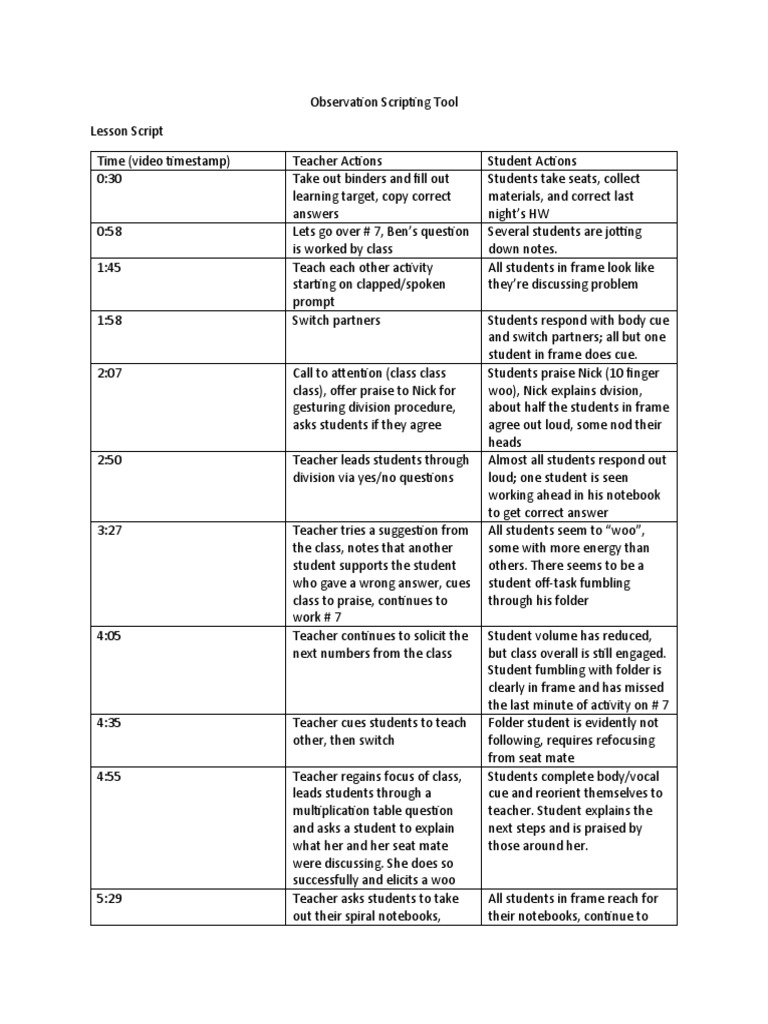 Observation Scripting Tool

Lesson Script

| Time (video timestamp) | Teacher Actions | Student Actions |
|---|---|---|
| 0:30 | Take out binders and fill out learning target, copy correct answers | Students take seats, collect materials, and correct last night's HW |
| 0:58 | Lets go over # 7, Ben's question is worked by class | Several students are jotting down notes. |
| 1:45 | Teach each other activity starting on clapped/spoken prompt | All students in frame look like they're discussing problem |
| 1:58 | Switch partners | Students respond with body cue and switch partners; all but one student in frame does cue. |
| 2:07 | Call to attention (class class class), offer praise to Nick for gesturing division procedure, asks students if they agree | Students praise Nick (10 finger woo), Nick explains dvision, about half the students in frame agree out loud, some nod their heads |
| 2:50 | Teacher leads students through division via yes/no questions | Almost all students respond out loud; one student is seen working ahead in his notebook to get correct answer |
| 3:27 | Teacher tries a suggestion from the class, notes that another student supports the student who gave a wrong answer, cues class to praise, continues to work # 7 | All students seem to "woo", some with more energy than others. There seems to be a student off-task fumbling through his folder |
| 4:05 | Teacher continues to solicit the next numbers from the class | Student volume has reduced, but class overall is still engaged. Student fumbling with folder is clearly in frame and has missed the last minute of activity on # 7 |
| 4:35 | Teacher cues students to teach other, then switch | Folder student is evidently not following, requires refocusing from seat mate |
| 4:55 | Teacher regains focus of class, leads students through a multiplication table question and asks a student to explain what her and her seat mate were discussing. She does so successfully and elicits a woo | Students complete body/vocal cue and reorient themselves to teacher. Student explains the next steps and is praised by those around her. |
| 5:29 | Teacher asks students to take out their spiral notebooks, | All students in frame reach for their notebooks, continue to |